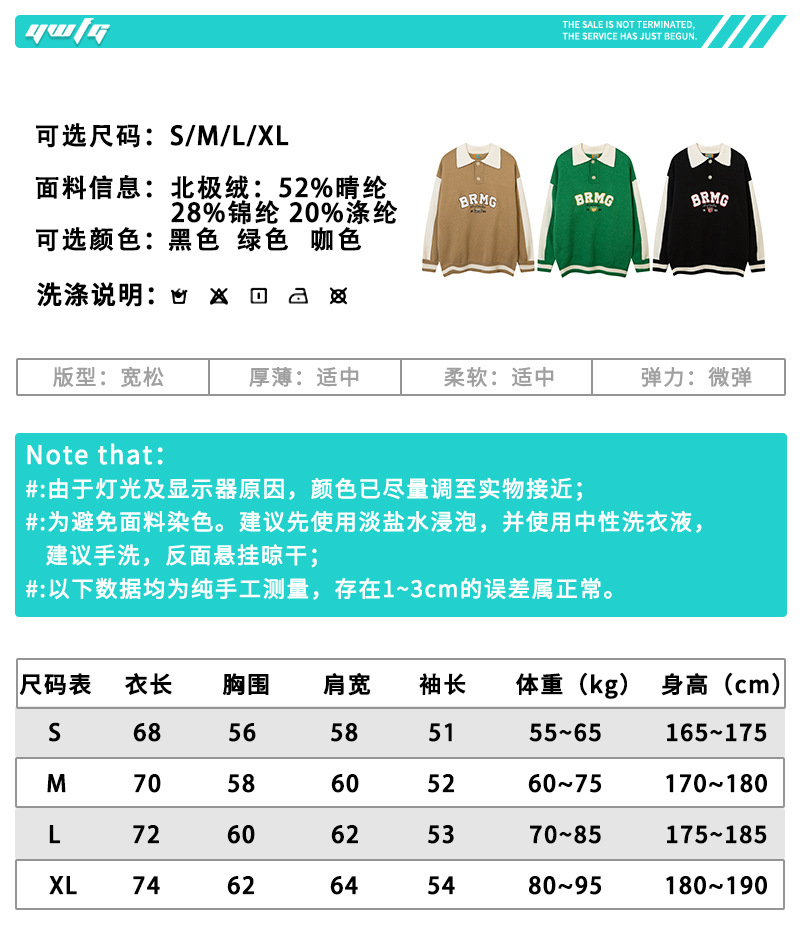 ywfg

THE SALE IS NOT TERMINATED, THE SERVICE HAS JUST BEGUN.

可选尺码：S/M/L/XL

面料信息：北极绒：52%晴纶 28%锦纶 20%涤纶

可选颜色：黑色 绿色 咖色

洗涤说明：

BRMG

BRMG

BRMG

| 版型：宽松 | 厚薄：适中 | 柔软：适中 | 弹力：微弹 |
|---|---|---|---|

Note that：
#:由于灯光及显示器原因，颜色已尽量调至实物接近；
#:为避免面料染色。建议先使用淡盐水浸泡，并使用中性洗衣液，建议手洗，反面悬挂晾干；
#:以下数据均为纯手工测量，存在1~3cm的误差属正常。

| 尺码表 | 衣长 | 胸围 | 肩宽 | 袖长 | 体重（kg） | 身高（cm） |
|---|---|---|---|---|---|---|
| S | 68 | 56 | 58 | 51 | 55~65 | 165~175 |
| M | 70 | 58 | 60 | 52 | 60~75 | 170~180 |
| L | 72 | 60 | 62 | 53 | 70~85 | 175~185 |
| XL | 74 | 62 | 64 | 54 | 80~95 | 180~190 |